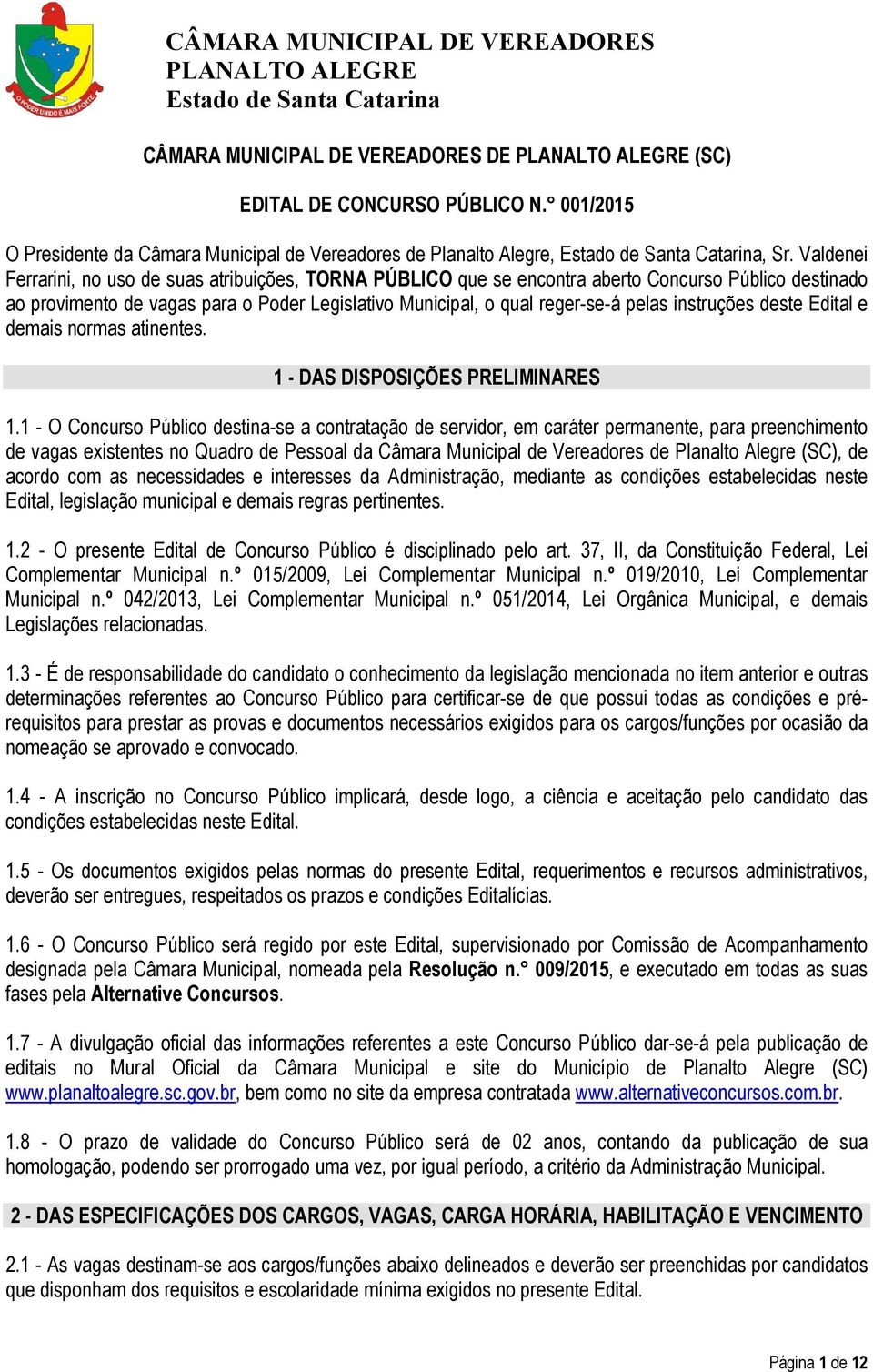 O PODER UNIDO É MAIS FORTE

CÂMARA MUNICIPAL DE VEREADORES
PLANALTO ALEGRE
Estado de Santa Catarina

CÂMARA MUNICIPAL DE VEREADORES DE PLANALTO ALEGRE (SC)

EDITAL DE CONCURSO PÚBLICO N.° 001/2015

O Presidente da Câmara Municipal de Vereadores de Planalto Alegre, Estado de Santa Catarina, Sr. Valdenei Ferrarini, no uso de suas atribuições, TORNA PÚBLICO que se encontra aberto Concurso Público destinado ao provimento de vagas para o Poder Legislativo Municipal, o qual reger-se-á pelas instruções deste Edital e demais normas atinentes.

1 - DAS DISPOSIÇÕES PRELIMINARES

1.1 - O Concurso Público destina-se a contratação de servidor, em caráter permanente, para preenchimento de vagas existentes no Quadro de Pessoal da Câmara Municipal de Vereadores de Planalto Alegre (SC), de acordo com as necessidades e interesses da Administração, mediante as condições estabelecidas neste Edital, legislação municipal e demais regras pertinentes.

1.2 - O presente Edital de Concurso Público é disciplinado pelo art. 37, II, da Constituição Federal, Lei Complementar Municipal n.º 015/2009, Lei Complementar Municipal n.º 019/2010, Lei Complementar Municipal n.º 042/2013, Lei Complementar Municipal n.º 051/2014, Lei Orgânica Municipal, e demais Legislações relacionadas.

1.3 - É de responsabilidade do candidato o conhecimento da legislação mencionada no item anterior e outras determinações referentes ao Concurso Público para certificar-se de que possui todas as condições e pré-requisitos para prestar as provas e documentos necessários exigidos para os cargos/funções por ocasião da nomeação se aprovado e convocado.

1.4 - A inscrição no Concurso Público implicará, desde logo, a ciência e aceitação pelo candidato das condições estabelecidas neste Edital.

1.5 - Os documentos exigidos pelas normas do presente Edital, requerimentos e recursos administrativos, deverão ser entregues, respeitados os prazos e condições Editalícias.

1.6 - O Concurso Público será regido por este Edital, supervisionado por Comissão de Acompanhamento designada pela Câmara Municipal, nomeada pela Resolução n.° 009/2015, e executado em todas as suas fases pela Alternative Concursos.

1.7 - A divulgação oficial das informações referentes a este Concurso Público dar-se-á pela publicação de editais no Mural Oficial da Câmara Municipal e site do Município de Planalto Alegre (SC) www.planaltoalegre.sc.gov.br, bem como no site da empresa contratada www.alternativeconcursos.com.br.

1.8 - O prazo de validade do Concurso Público será de 02 anos, contando da publicação de sua homologação, podendo ser prorrogado uma vez, por igual período, a critério da Administração Municipal.

2 - DAS ESPECIFICAÇÕES DOS CARGOS, VAGAS, CARGA HORÁRIA, HABILITAÇÃO E VENCIMENTO

2.1 - As vagas destinam-se aos cargos/funções abaixo delineados e deverão ser preenchidas por candidatos que disponham dos requisitos e escolaridade mínima exigidos no presente Edital.

Página 1 de 12